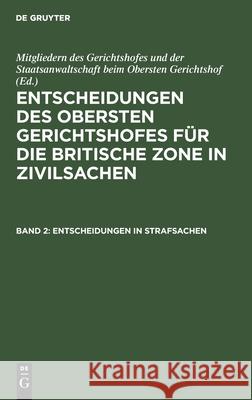 DE GRUYTER

Mitgliedern des Gerichtshofes und der Staatsanwaltschaft beim Obersten Gerichtshof (Ed.)

ENTSCHEIDUNGEN DES OBERSTEN GERICHTSHOFES FÜR DIE BRITISCHE ZONE IN ZIVILSACHEN

BAND 2: ENTSCHEIDUNGEN IN STRAFSACHEN

DE G

Kraina Książek